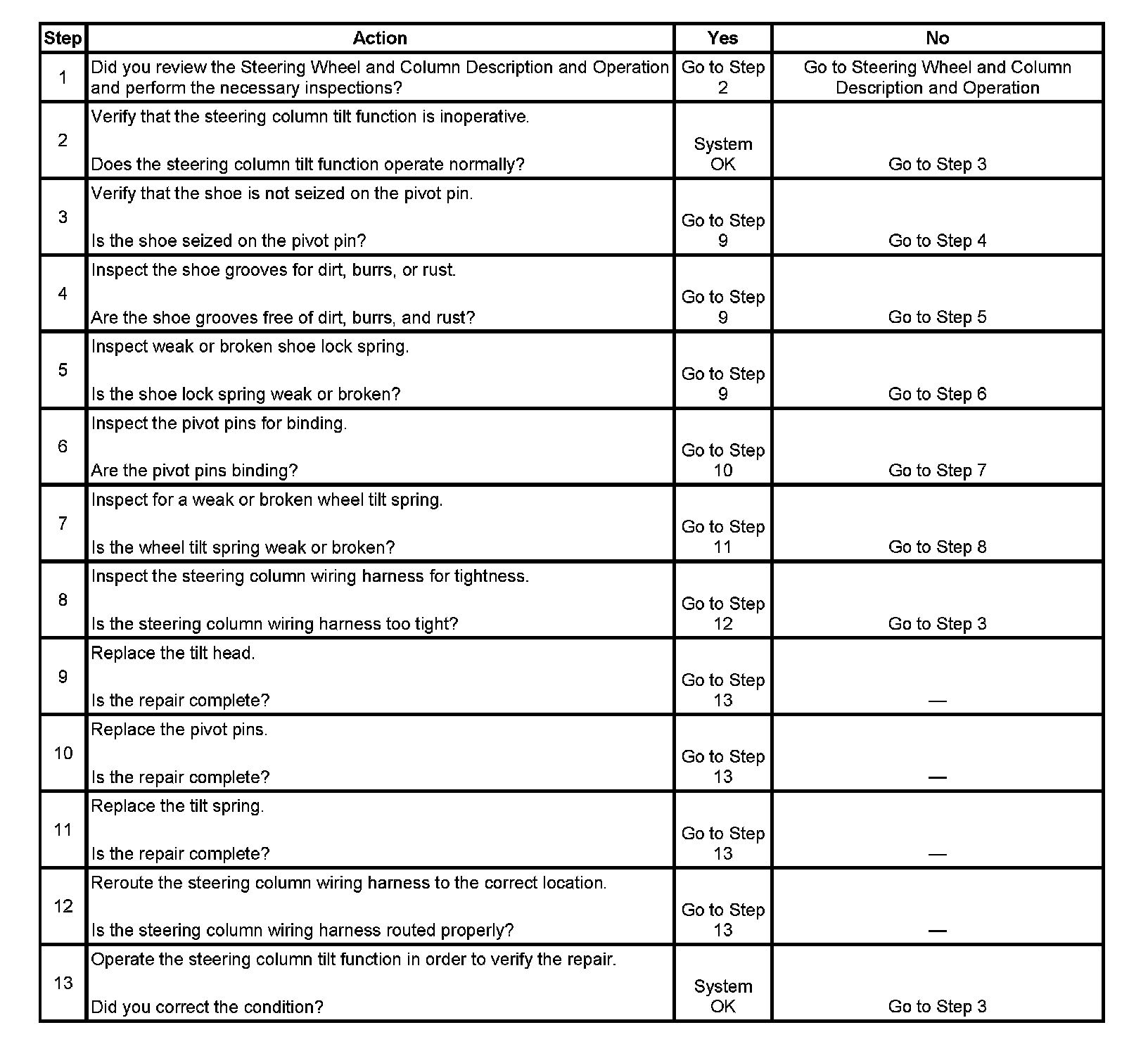 | Step | Action | Yes | No |
|---|---|---|---|
| 1 | Did you review the Steering Wheel and Column Description and Operation and perform the necessary inspections? | Go to Step 2 | Go to Steering Wheel and Column Description and Operation |
| 2 | Verify that the steering column tilt function is inoperative. Does the steering column tilt function operate normally? | System OK | Go to Step 3 |
| 3 | Verify that the shoe is not seized on the pivot pin. Is the shoe seized on the pivot pin? | Go to Step 9 | Go to Step 4 |
| 4 | Inspect the shoe grooves for dirt, burrs, or rust. Are the shoe grooves free of dirt, burrs, and rust? | Go to Step 9 | Go to Step 5 |
| 5 | Inspect weak or broken shoe lock spring. Is the shoe lock spring weak or broken? | Go to Step 9 | Go to Step 6 |
| 6 | Inspect the pivot pins for binding. Are the pivot pins binding? | Go to Step 10 | Go to Step 7 |
| 7 | Inspect for a weak or broken wheel tilt spring. Is the wheel tilt spring weak or broken? | Go to Step 11 | Go to Step 8 |
| 8 | Inspect the steering column wiring harness for tightness. Is the steering column wiring harness too tight? | Go to Step 12 | Go to Step 3 |
| 9 | Replace the tilt head. Is the repair complete? | Go to Step 13 | — |
| 10 | Replace the pivot pins. Is the repair complete? | Go to Step 13 | — |
| 11 | Replace the tilt spring. Is the repair complete? | Go to Step 13 | — |
| 12 | Reroute the steering column wiring harness to the correct location. Is the steering column wiring harness routed properly? | Go to Step 13 | — |
| 13 | Operate the steering column tilt function in order to verify the repair. Did you correct the condition? | System OK | Go to Step 3 |